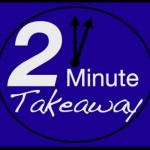 2 Minute
Takeaway